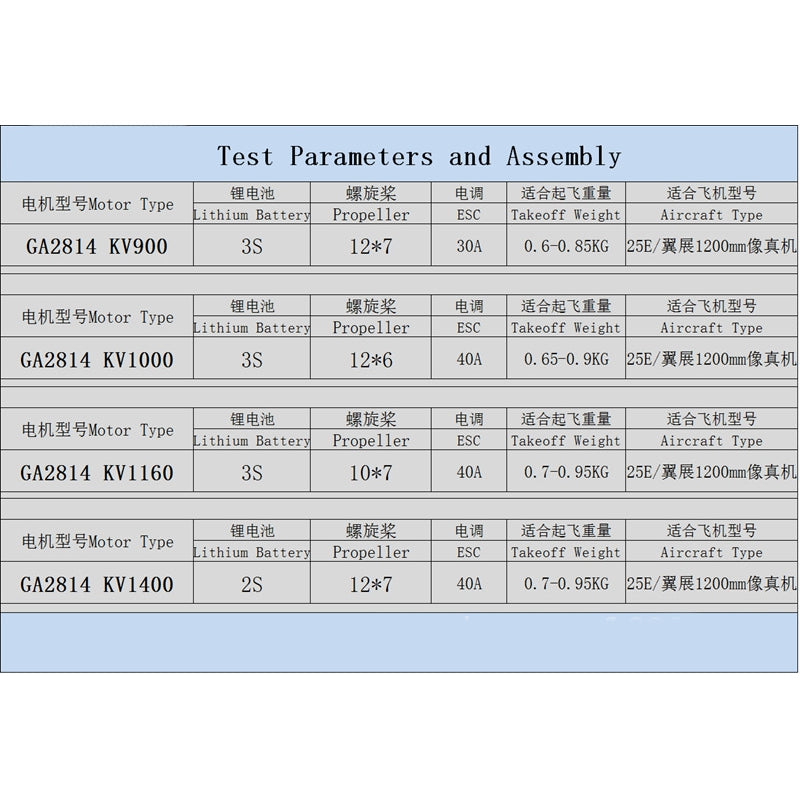 Test Parameters and Assembly

| 电机型号Motor Type | 锂电池 Lithium Battery | 螺旋桨 Propeller | 电调 ESC | 适合起飞重量 Takeoff Weight | 适合飞机型号 Aircraft Type |
|---|---|---|---|---|---|
| GA2814 KV900 | 3S | 12*7 | 30A | 0.6-0.85KG | 25E/翼展1200mm像真机 |

| 电机型号Motor Type | 锂电池 Lithium Battery | 螺旋桨 Propeller | 电调 ESC | 适合起飞重量 Takeoff Weight | 适合飞机型号 Aircraft Type |
|---|---|---|---|---|---|
| GA2814 KV1000 | 3S | 12*6 | 40A | 0.65-0.9KG | 25E/翼展1200mm像真机 |

| 电机型号Motor Type | 锂电池 Lithium Battery | 螺旋桨 Propeller | 电调 ESC | 适合起飞重量 Takeoff Weight | 适合飞机型号 Aircraft Type |
|---|---|---|---|---|---|
| GA2814 KV1160 | 3S | 10*7 | 40A | 0.7-0.95KG | 25E/翼展1200mm像真机 |

| 电机型号Motor Type | 锂电池 Lithium Battery | 螺旋桨 Propeller | 电调 ESC | 适合起飞重量 Takeoff Weight | 适合飞机型号 Aircraft Type |
|---|---|---|---|---|---|
| GA2814 KV1400 | 2S | 12*7 | 40A | 0.7-0.95KG | 25E/翼展1200mm像真机 |